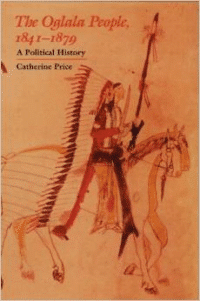 The Oglala People, 1841–1879

A Political History

Catherine Price